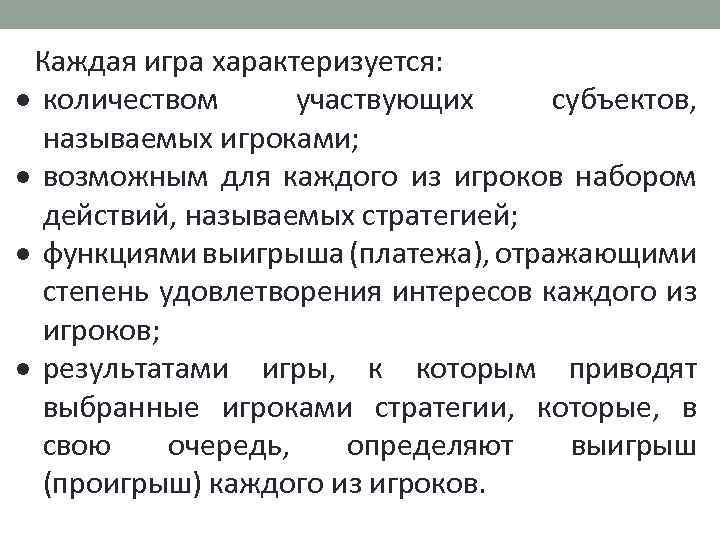 Каждая игра характеризуется:

• количеством участвующих субъектов, называемых игроками;

• возможным для каждого из игроков набором действий, называемых стратегией;

• функциями выигрыша (платежа), отражающими степень удовлетворения интересов каждого из игроков;

• результатами игры, к которым приводят выбранные игроками стратегии, которые, в свою очередь, определяют выигрыш (проигрыш) каждого из игроков.